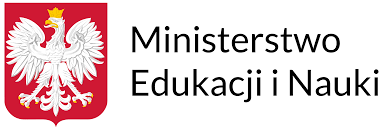 Ministerstwo
Edukacji i Nauki